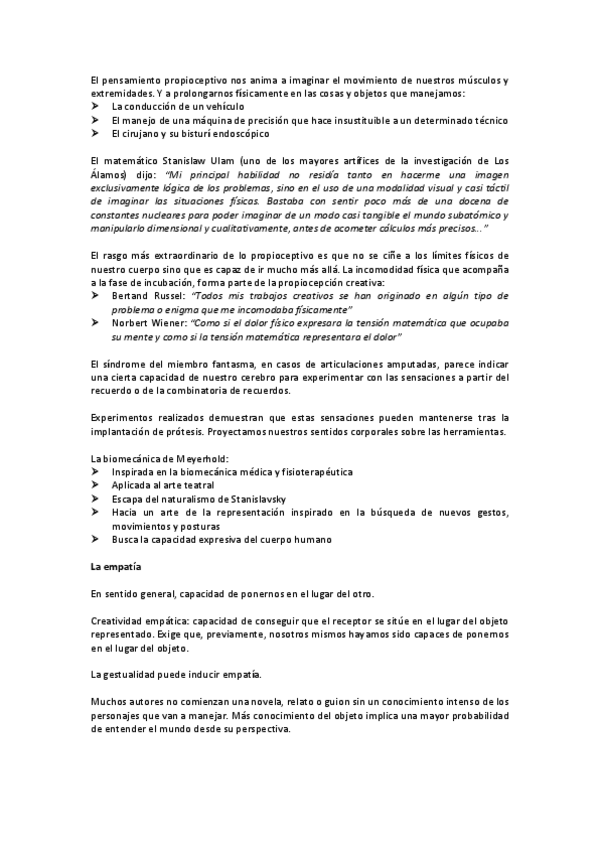 El pensamiento propioceptivo nos anima a imaginar el movimiento de nuestros músculos y extremidades. Y a prolongarnos físicamente en las cosas y objetos que manejamos:
➤ La conducción de un vehículo
➤ El manejo de una máquina de precisión que hace insustituible a un determinado técnico
➤ El cirujano y su bisturí endoscópico

El matemático Stanislaw Ulam (uno de los mayores artífices de la investigación de Los Álamos) dijo: "Mi principal habilidad no residía tanto en hacerme una imagen exclusivamente lógica de los problemas, sino en el uso de una modalidad visual y casi táctil de imaginar las situaciones físicas. Bastaba con sentir poco más de una docena de constantes nucleares para poder imaginar de un modo casi tangible el mundo subatómico y manipularlo dimensional y cualitativamente, antes de acometer cálculos más precisos..."

El rasgo más extraordinario de lo propioceptivo es que no se ciñe a los límites físicos de nuestro cuerpo sino que es capaz de ir mucho más allá. La incomodidad física que acompaña a la fase de incubación, forma parte de la propiocepción creativa:
➤ Bertand Russel: "Todos mis trabajos creativos se han originado en algún tipo de problema o enigma que me incomodaba físicamente"
➤ Norbert Wiener: "Como si el dolor físico expresara la tensión matemática que ocupaba su mente y como si la tensión matemática representara el dolor"

El síndrome del miembro fantasma, en casos de articulaciones amputadas, parece indicar una cierta capacidad de nuestro cerebro para experimentar con las sensaciones a partir del recuerdo o de la combinatoria de recuerdos.

Experimentos realizados demuestran que estas sensaciones pueden mantenerse tras la implantación de prótesis. Proyectamos nuestros sentidos corporales sobre las herramientas.

La biomecánica de Meyerhold:
➤ Inspirada en la biomecánica médica y fisioterapéutica
➤ Aplicada al arte teatral
➤ Escapa del naturalismo de Stanislavsky
➤ Hacia un arte de la representación inspirado en la búsqueda de nuevos gestos, movimientos y posturas
➤ Busca la capacidad expresiva del cuerpo humano

La empatía

En sentido general, capacidad de ponernos en el lugar del otro.

Creatividad empática: capacidad de conseguir que el receptor se sitúe en el lugar del objeto representado. Exige que, previamente, nosotros mismos hayamos sido capaces de ponernos en el lugar del objeto.

La gestualidad puede inducir empatía.

Muchos autores no comienzan una novela, relato o guion sin un conocimiento intenso de los personajes que van a manejar. Más conocimiento del objeto implica una mayor probabilidad de entender el mundo desde su perspectiva.